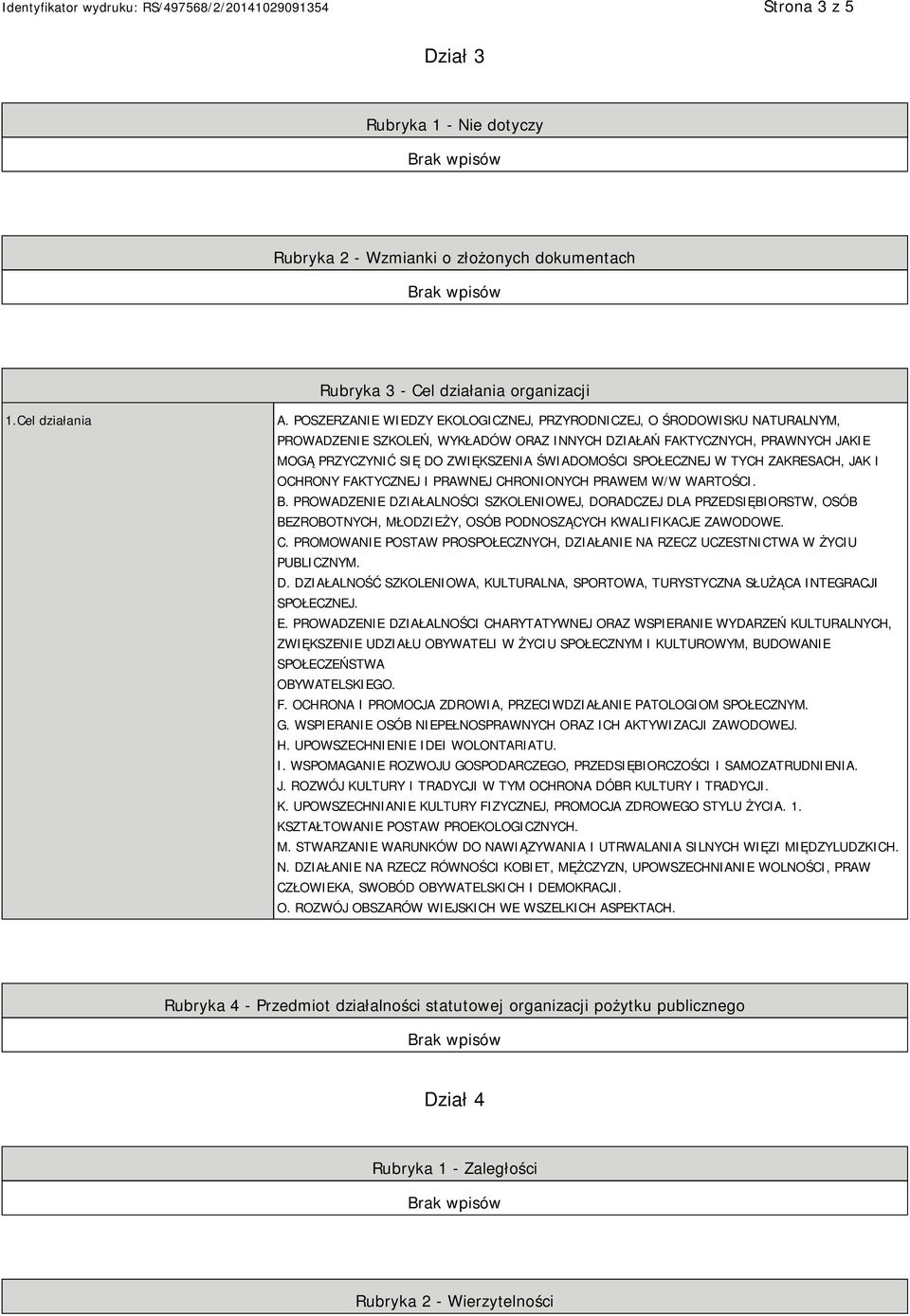 Identyfikator wydruku: RS/497568/2/20141029091354

Strona 3 z 5

Dział 3

Rubryka 1 - Nie dotyczy

Brak wpisów

Rubryka 2 - Wzmianki o złożonych dokumentach

Brak wpisów

Rubryka 3 - Cel działania organizacji

1.Cel działania

A. POSZERZANIE WIEDZY EKOLOGICZNEJ, PRZYRODNICZEJ, O ŚRODOWISKU NATURALNYM, PROWADZENIE SZKOLEŃ, WYKŁADÓW ORAZ INNYCH DZIAŁAŃ FAKTYCZNYCH, PRAWNYCH JAKIE MOGĄ PRZYCZYNIĆ SIĘ DO ZWIĘKSZENIA ŚWIADOMOŚCI SPOŁECZNEJ W TYCH ZAKRESACH, JAK I OCHRONY FAKTYCZNEJ I PRAWNEJ CHRONIONYCH PRAWEM W/W WARTOŚCI.
B. PROWADZENIE DZIAŁALNOŚCI SZKOLENIOWEJ, DORADCZEJ DLA PRZEDSIĘBIORSTW, OSÓB BEZROBOTNYCH, MŁODZIEŻY, OSÓB PODNOSZĄCYCH KWALIFIKACJE ZAWODOWE.
C. PROMOWANIE POSTAW PROSPOŁECZNYCH, DZIAŁANIE NA RZECZ UCZESTNICTWA W ŻYCIU PUBLICZNYM.
D. DZIAŁALNOŚĆ SZKOLENIOWA, KULTURALNA, SPORTOWA, TURYSTYCZNA SŁUŻĄCA INTEGRACJI SPOŁECZNEJ.
E. PROWADZENIE DZIAŁALNOŚCI CHARYTATYWNEJ ORAZ WSPIERANIE WYDARZEŃ KULTURALNYCH, ZWIĘKSZENIE UDZIAŁU OBYWATELI W ŻYCIU SPOŁECZNYM I KULTUROWYM, BUDOWANIE SPOŁECZEŃSTWA
OBYWATELSKIEGO.
F. OCHRONA I PROMOCJA ZDROWIA, PRZECIWDZIAŁANIE PATOLOGIOM SPOŁECZNYM.
G. WSPIERANIE OSÓB NIEPEŁNOSPRAWNYCH ORAZ ICH AKTYWIZACJI ZAWODOWEJ.
H. UPOWSZECHNIENIE IDEI WOLONTARIATU.
I. WSPOMAGANIE ROZWOJU GOSPODARCZEGO, PRZEDSIĘBIORCZOŚCI I SAMOZATRUDNIENIA.
J. ROZWÓJ KULTURY I TRADYCJI W TYM OCHRONA DÓBR KULTURY I TRADYCJI.
K. UPOWSZECHNIANIE KULTURY FIZYCZNEJ, PROMOCJA ZDROWEGO STYLU ŻYCIA. 1. KSZTAŁTOWANIE POSTAW PROEKOLOGICZNYCH.
M. STWARZANIE WARUNKÓW DO NAWIĄZYWANIA I UTRWALANIA SILNYCH WIĘZI MIĘDZYLUDZKICH.
N. DZIAŁANIE NA RZECZ RÓWNOŚCI KOBIET, MĘŻCZYZN, UPOWSZECHNIANIE WOLNOŚCI, PRAW CZŁOWIEKA, SWOBÓD OBYWATELSKICH I DEMOKRACJI.
O. ROZWÓJ OBSZARÓW WIEJSKICH WE WSZELKICH ASPEKTACH.

Rubryka 4 - Przedmiot działalności statutowej organizacji pożytku publicznego

Brak wpisów

Dział 4

Rubryka 1 - Zaległości

Brak wpisów

Rubryka 2 - Wierzytelności